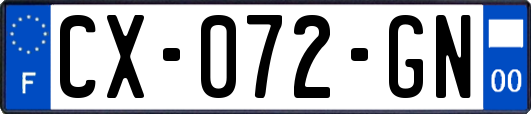 F

CX-072-GN

00